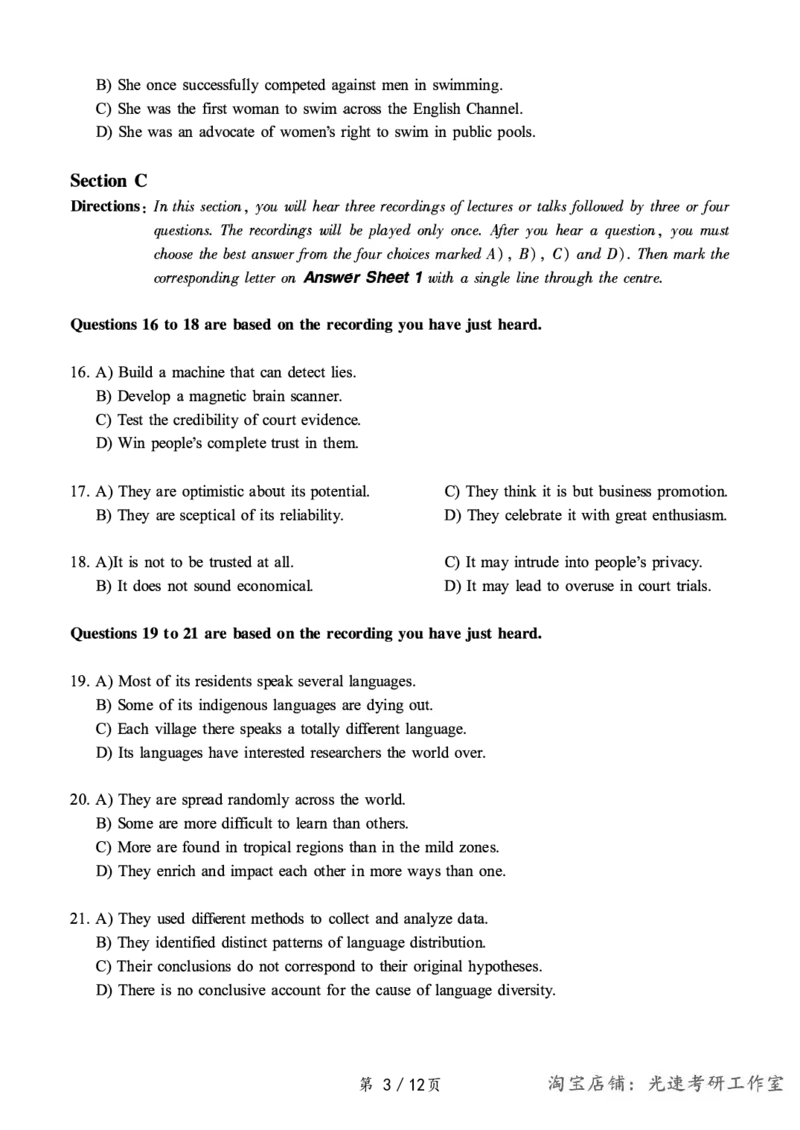 B) She once successfully competed against men in swimming.
C) She was the first woman to swim across the English Channel.
D) She was an advocate of women's right to swim in public pools.

Section C

Directions: In this section, you will hear three recordings of lectures or talks followed by three or four questions. The recordings will be played only once. After you hear a question, you must choose the best answer from the four choices marked A), B), C) and D). Then mark the corresponding letter on Answer Sheet 1 with a single line through the centre.

Questions 16 to 18 are based on the recording you have just heard.

16. A) Build a machine that can detect lies.
B) Develop a magnetic brain scanner.
C) Test the credibility of court evidence.
D) Win people's complete trust in them.

17. A) They are optimistic about its potential.
B) They are sceptical of its reliability.
C) They think it is but business promotion.
D) They celebrate it with great enthusiasm.

18. A)It is not to be trusted at all.
B) It does not sound economical.
C) It may intrude into people's privacy.
D) It may lead to overuse in court trials.

Questions 19 to 21 are based on the recording you have just heard.

19. A) Most of its residents speak several languages.
B) Some of its indigenous languages are dying out.
C) Each village there speaks a totally different language.
D) Its languages have interested researchers the world over.

20. A) They are spread randomly across the world.
B) Some are more difficult to learn than others.
C) More are found in tropical regions than in the mild zones.
D) They enrich and impact each other in more ways than one.

21. A) They used different methods to collect and analyze data.
B) They identified distinct patterns of language distribution.
C) Their conclusions do not correspond to their original hypotheses.
D) There is no conclusive account for the cause of language diversity.

第3/12页 淘宝店铺：光速考研工作室